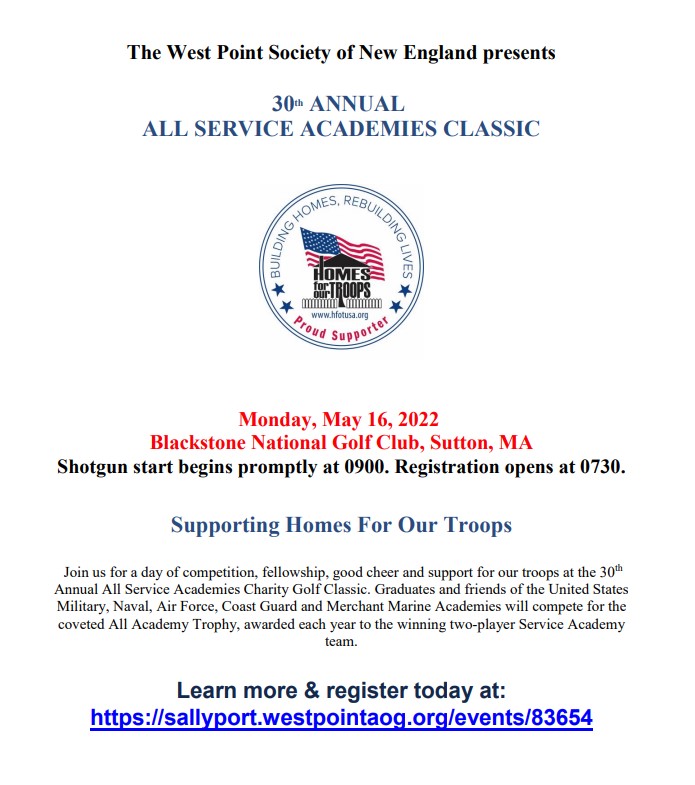 The West Point Society of New England presents

30th ANNUAL
ALL SERVICE ACADEMIES CLASSIC

BUILDING HOMES, REBUILDING LIVES
HOMES for our TROOPS
www.hfotusa.org
Proud Supporter

Monday, May 16, 2022
Blackstone National Golf Club, Sutton, MA
Shotgun start begins promptly at 0900. Registration opens at 0730.

Supporting Homes For Our Troops

Join us for a day of competition, fellowship, good cheer and support for our troops at the 30th Annual All Service Academies Charity Golf Classic. Graduates and friends of the United States Military, Naval, Air Force, Coast Guard and Merchant Marine Academies will compete for the coveted All Academy Trophy, awarded each year to the winning two-player Service Academy team.

Learn more & register today at:
https://sallyport.westpointaog.org/events/83654